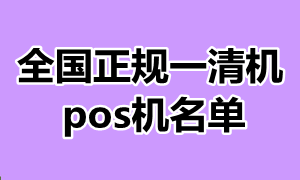 全国正规一清机
pos机名单